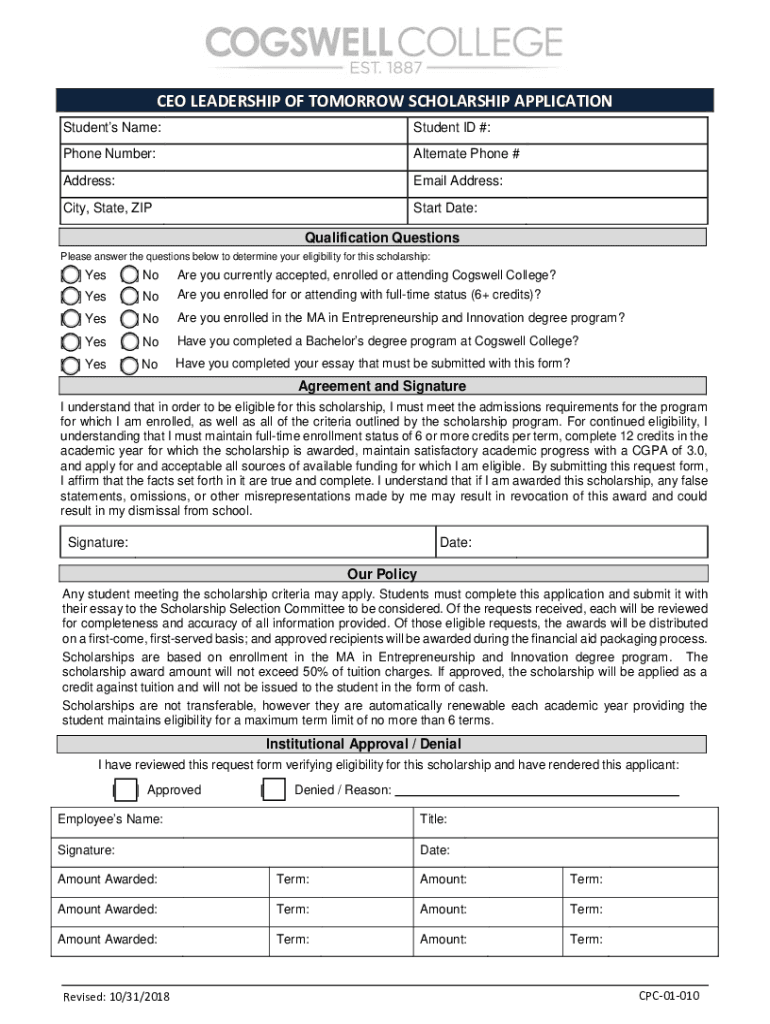 COGSWELL COLLEGE
EST. 1887

CEO LEADERSHIP OF TOMORROW SCHOLARSHIP APPLICATION

| Student's Name: | Student ID #: |
|---|---|
| Phone Number: | Alternate Phone # |
| Address: | Email Address: |
| City, State, ZIP | Start Date: |

Qualification Questions

Please answer the questions below to determine your eligibility for this scholarship:

Yes No Are you currently accepted, enrolled or attending Cogswell College?
Yes No Are you enrolled for or attending with full-time status (6+ credits)?
Yes No Are you enrolled in the MA in Entrepreneurship and Innovation degree program?
Yes No Have you completed a Bachelor's degree program at Cogswell College?
Yes No Have you completed your essay that must be submitted with this form?

Agreement and Signature

I understand that in order to be eligible for this scholarship, I must meet the admissions requirements for the program for which I am enrolled, as well as all of the criteria outlined by the scholarship program. For continued eligibility, I understanding that I must maintain full-time enrollment status of 6 or more credits per term, complete 12 credits in the academic year for which the scholarship is awarded, maintain satisfactory academic progress with a CGPA of 3.0, and apply for and acceptable all sources of available funding for which I am eligible. By submitting this request form, I affirm that the facts set forth in it are true and complete. I understand that if I am awarded this scholarship, any false statements, omissions, or other misrepresentations made by me may result in revocation of this award and could result in my dismissal from school.

| Signature: | Date: |
|---|---|

Our Policy

Any student meeting the scholarship criteria may apply. Students must complete this application and submit it with their essay to the Scholarship Selection Committee to be considered. Of the requests received, each will be reviewed for completeness and accuracy of all information provided. Of those eligible requests, the awards will be distributed on a first-come, first-served basis; and approved recipients will be awarded during the financial aid packaging process.

Scholarships are based on enrollment in the MA in Entrepreneurship and Innovation degree program. The scholarship award amount will not exceed 50% of tuition charges. If approved, the scholarship will be applied as a credit against tuition and will not be issued to the student in the form of cash.

Scholarships are not transferable, however they are automatically renewable each academic year providing the student maintains eligibility for a maximum term limit of no more than 6 terms.

Institutional Approval / Denial

I have reviewed this request form verifying eligibility for this scholarship and have rendered this applicant:

Approved Denied / Reason:

| Employee's Name: | | Title: | |
|---|---|---|---|
| Signature: | | Date: | |
| Amount Awarded: | Term: | Amount: | Term: |
| Amount Awarded: | Term: | Amount: | Term: |
| Amount Awarded: | Term: | Amount: | Term: |

Revised: 10/31/2018
CPC-01-010